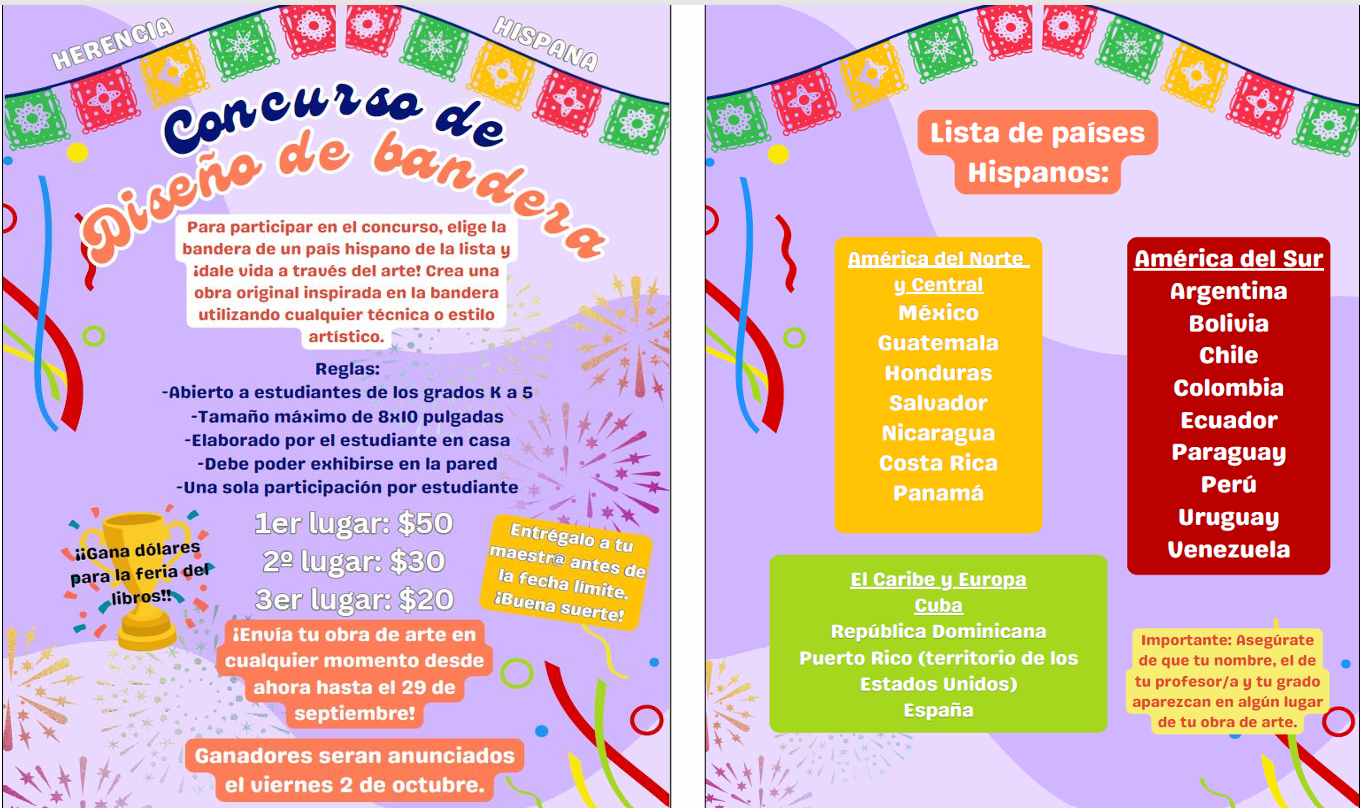 HERENCIA HISPANA

Concurso de Diseño de bandera

Para participar en el concurso, elige la bandera de un país hispano de la lista y ¡dale vida a través del arte! Crea una obra original inspirada en la bandera utilizando cualquier técnica o estilo artístico.

Reglas:
-Abierto a estudiantes de los grados K a 5
-Tamaño máximo de 8x10 pulgadas
-Elaborado por el estudiante en casa
-Debe poder exhibirse en la pared
-Una sola participación por estudiante

¡¡Gana dólares para la feria del libros!!

1er lugar: $50
2º lugar: $30
3er lugar: $20

Entrégalo a tu maestr@ antes de la fecha límite. ¡Buena suerte!

¡Envía tu obra de arte en cualquier momento desde ahora hasta el 29 de septiembre!

Ganadores seran anunciados el viernes 2 de octubre.

Lista de países Hispanos:

América del Norte y Central
México
Guatemala
Honduras
Salvador
Nicaragua
Costa Rica
Panamá

América del Sur
Argentina
Bolivia
Chile
Colombia
Ecuador
Paraguay
Perú
Uruguay
Venezuela

El Caribe y Europa
Cuba
República Dominicana
Puerto Rico (territorio de los Estados Unidos)
España

Importante: Asegúrate de que tu nombre, el de tu profesor/a y tu grado aparezcan en algún lugar de tu obra de arte.